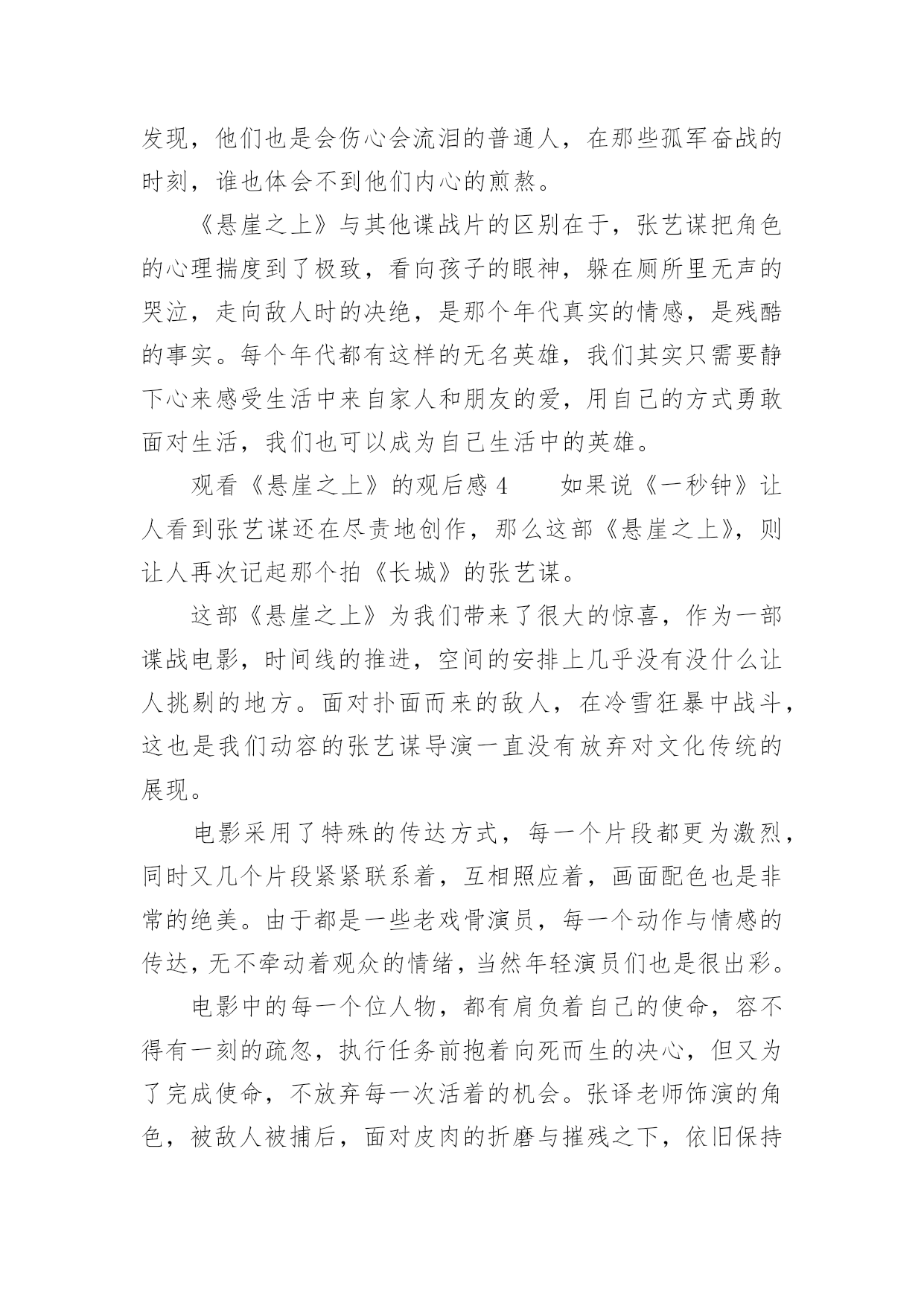 发现，他们也是会伤心会流泪的普通人，在那些孤军奋战的时刻，谁也体会不到他们内心的煎熬。

《悬崖之上》与其他谍战片的区别在于，张艺谋把角色的心理揣度到了极致，看向孩子的眼神，躲在厕所里无声的哭泣，走向敌人时的决绝，是那个年代真实的情感，是残酷的事实。每个年代都有这样的无名英雄，我们其实只需要静下心来感受生活中来自家人和朋友的爱，用自己的方式勇敢面对生活，我们也可以成为自己生活中的英雄。

观看《悬崖之上》的观后感 4　　如果说《一秒钟》让人看到张艺谋还在尽责地创作，那么这部《悬崖之上》，则让人再次记起那个拍《长城》的张艺谋。

这部《悬崖之上》为我们带来了很大的惊喜，作为一部谍战电影，时间线的推进，空间的安排上几乎没有没什么让人挑剔的地方。面对扑面而来的敌人，在冷雪狂暴中战斗，这也是我们动容的张艺谋导演一直没有放弃对文化传统的展现。

电影采用了特殊的传达方式，每一个片段都更为激烈，同时又几个片段紧紧联系着，互相照应着，画面配色也是非常的绝美。由于都是一些老戏骨演员，每一个动作与情感的传达，无不牵动着观众的情绪，当然年轻演员们也是很出彩。

电影中的每一个位人物，都有肩负着自己的使命，容不得有一刻的疏忽，执行任务前抱着向死而生的决心，但又为了完成使命，不放弃每一次活着的机会。张译老师饰演的角色，被敌人被捕后，面对皮肉的折磨与摧残之下，依旧保持